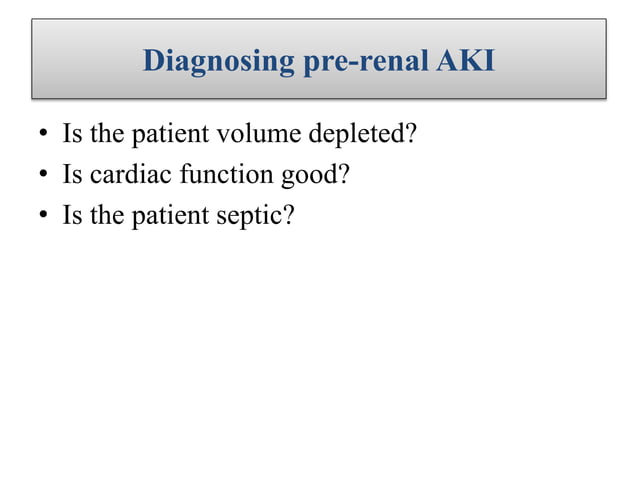 Diagnosing pre-renal AKI

• Is the patient volume depleted?
• Is cardiac function good?
• Is the patient septic?